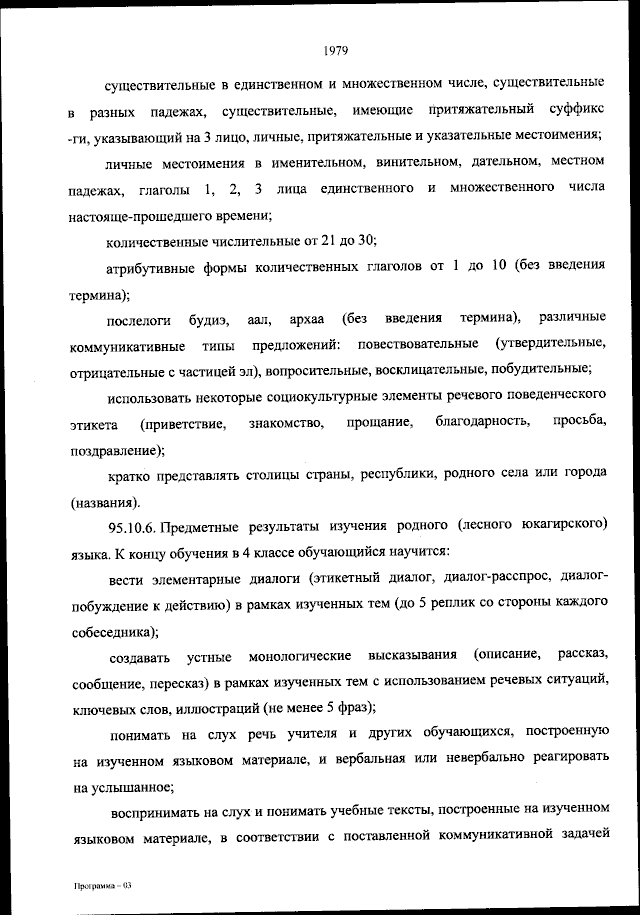 1979

существительные в единственном и множественном числе, существительные в разных падежах, существительные, имеющие притяжательный суффикс -ги, указывающий на 3 лицо, личные, притяжательные и указательные местоимения;

личные местоимения в именительном, винительном, дательном, местном падежах, глаголы 1, 2, 3 лица единственного и множественного числа настояще-прошедшего времени;

количественные числительные от 21 до 30;

атрибутивные формы количественных глаголов от 1 до 10 (без введения термина);

послелоги будиэ, аал, архаа (без введения термина), различные коммуникативные типы предложений: повествовательные (утвердительные, отрицательные с частицей эл), вопросительные, восклицательные, побудительные;

использовать некоторые социокультурные элементы речевого поведенческого этикета (приветствие, знакомство, прощание, благодарность, просьба, поздравление);

кратко представлять столицы страны, республики, родного села или города (названия).

95.10.6. Предметные результаты изучения родного (лесного юкагирского) языка. К концу обучения в 4 классе обучающийся научится:

вести элементарные диалоги (этикетный диалог, диалог-расспрос, диалог-побуждение к действию) в рамках изученных тем (до 5 реплик со стороны каждого собеседника);

создавать устные монологические высказывания (описание, рассказ, сообщение, пересказ) в рамках изученных тем с использованием речевых ситуаций, ключевых слов, иллюстраций (не менее 5 фраз);

понимать на слух речь учителя и других обучающихся, построенную на изученном языковом материале, и вербальная или невербально реагировать на услышанное;

воспринимать на слух и понимать учебные тексты, построенные на изученном языковом материале, в соответствии с поставленной коммуникативной задачей

Программа - 03